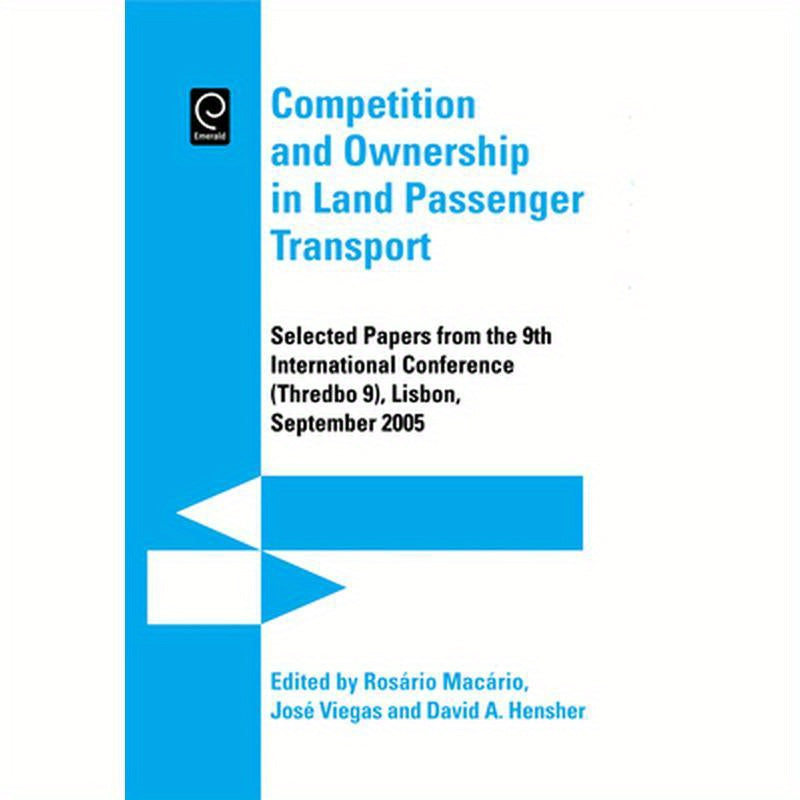 Emerald

Competition and Ownership in Land Passenger Transport

Selected Papers from the 9th International Conference (Thredbo 9), Lisbon, September 2005

Edited by Rosário Macário, José Viegas and David A. Hensher